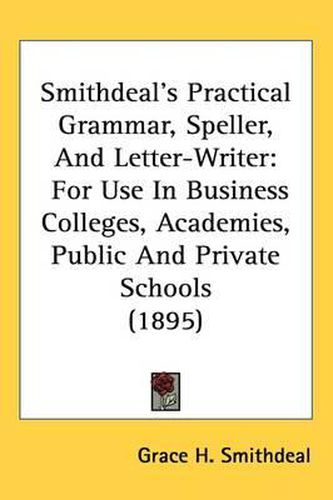 Smithdeal's Practical Grammar, Speller, And Letter-Writer: For Use In Business Colleges, Academies, Public And Private Schools (1895)

Grace H. Smithdeal